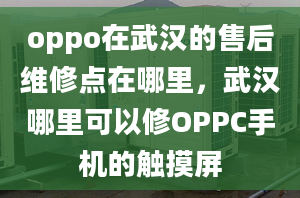 oppo在武汉的售后维修点在哪里，武汉哪里可以修OPPC手机的触摸屏